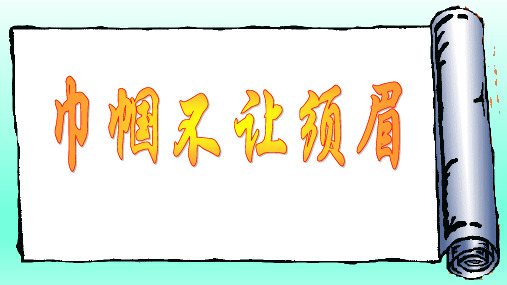 巾帼不让须眉